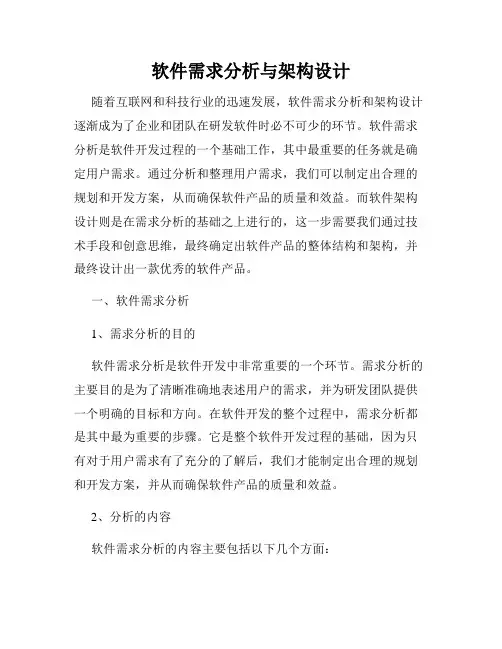 软件需求分析与架构设计

随着互联网和科技行业的迅速发展，软件需求分析和架构设计逐渐成为了企业和团队在研发软件时必不可少的环节。软件需求分析是软件开发过程的一个基础工作，其中最重要的任务就是确定用户需求。通过分析和整理用户需求，我们可以制定出合理的规划和开发方案，从而确保软件产品的质量和效益。而软件架构设计则是在需求分析的基础之上进行的，这一步需要我们通过技术手段和创意思维，最终确定出软件产品的整体结构和架构，并最终设计出一款优秀的软件产品。

一、软件需求分析

1、需求分析的目的

软件需求分析是软件开发中非常重要的一个环节。需求分析的主要目的是为了清晰准确地表述用户的需求，并为研发团队提供一个明确的目标和方向。在软件开发的整个过程中，需求分析都是其中最为重要的步骤。它是整个软件开发过程的基础，因为只有对于用户需求有了充分的了解后，我们才能制定出合理的规划和开发方案，并从而确保软件产品的质量和效益。

2、分析的内容

软件需求分析的内容主要包括以下几个方面：